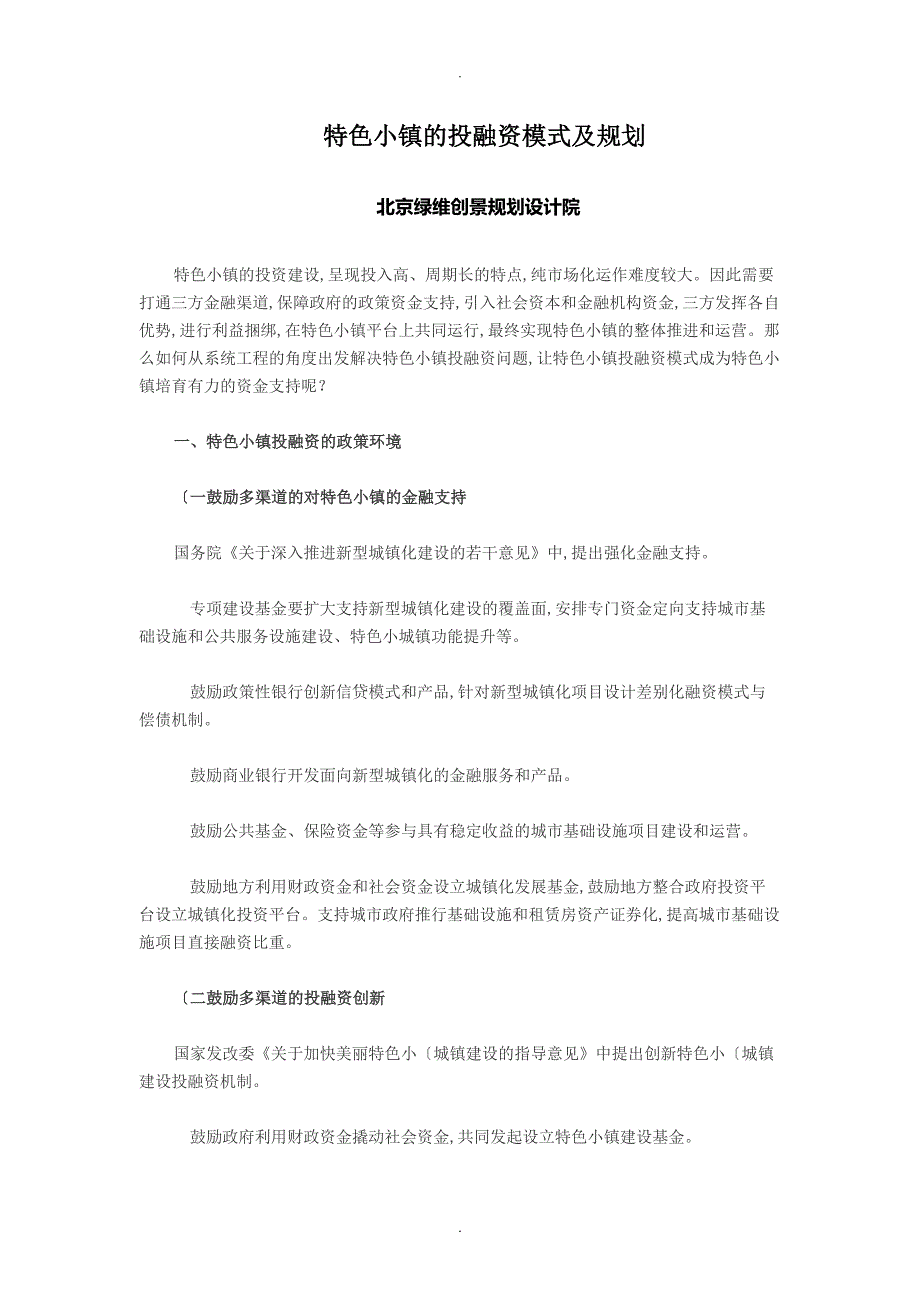 .

特色小镇的投融资模式及规划

北京绿维创景规划设计院

特色小镇的投资建设,呈现投入高、周期长的特点,纯市场化运作难度较大。因此需要打通三方金融渠道,保障政府的政策资金支持,引入社会资本和金融机构资金,三方发挥各自优势,进行利益捆绑,在特色小镇平台上共同运行,最终实现特色小镇的整体推进和运营。那么如何从系统工程的角度出发解决特色小镇投融资问题,让特色小镇投融资模式成为特色小镇培育有力的资金支持呢?

一、特色小镇投融资的政策环境

〔一鼓励多渠道的对特色小镇的金融支持

国务院《关于深入推进新型城镇化建设的若干意见》中,提出强化金融支持。

专项建设基金要扩大支持新型城镇化建设的覆盖面,安排专门资金定向支持城市基础设施和公共服务设施建设、特色小城镇功能提升等。

鼓励政策性银行创新信贷模式和产品,针对新型城镇化项目设计差别化融资模式与偿债机制。

鼓励商业银行开发面向新型城镇化的金融服务和产品。

鼓励公共基金、保险资金等参与具有稳定收益的城市基础设施项目建设和运营。

鼓励地方利用财政资金和社会资金设立城镇化发展基金,鼓励地方整合政府投资平台设立城镇化投资平台。支持城市政府推行基础设施和租赁房资产证券化,提高城市基础设施项目直接融资比重。

〔二鼓励多渠道的投融资创新

国家发改委《关于加快美丽特色小〔城镇建设的指导意见》中提出创新特色小〔城镇建设投融资机制。

鼓励政府利用财政资金撬动社会资金,共同发起设立特色小镇建设基金。

.